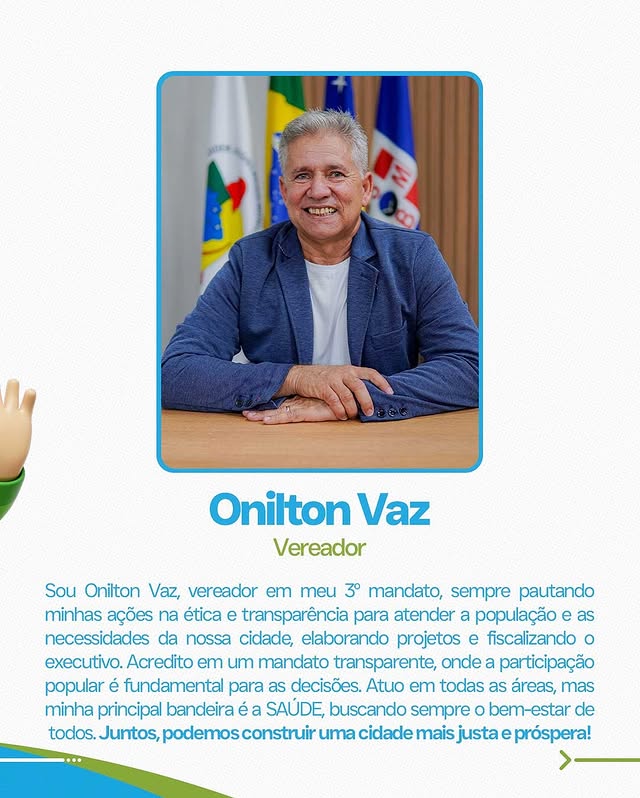 Onilton Vaz

Vereador

Sou Onilton Vaz, vereador em meu 3º mandato, sempre pautando minhas ações na ética e transparência para atender a população e as necessidades da nossa cidade, elaborando projetos e fiscalizando o executivo. Acredito em um mandato transparente, onde a participação popular é fundamental para as decisões. Atuo em todas as áreas, mas minha principal bandeira é a SAÚDE, buscando sempre o bem-estar de todos. Juntos, podemos construir uma cidade mais justa e próspera!